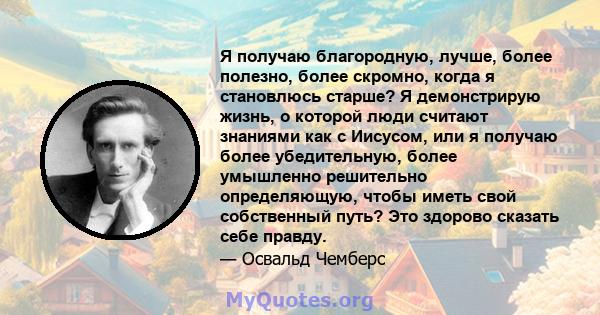 Я получаю благородную, лучше, более полезно, более скромно, когда я становлюсь старше? Я демонстрирую жизнь, о которой люди считают знаниями как с Иисусом, или я получаю более убедительную, более умышленно решительно определяющую, чтобы иметь свой собственный путь? Это здорово сказать себе правду.
— Освальд Чемберс

MyQuotes.org